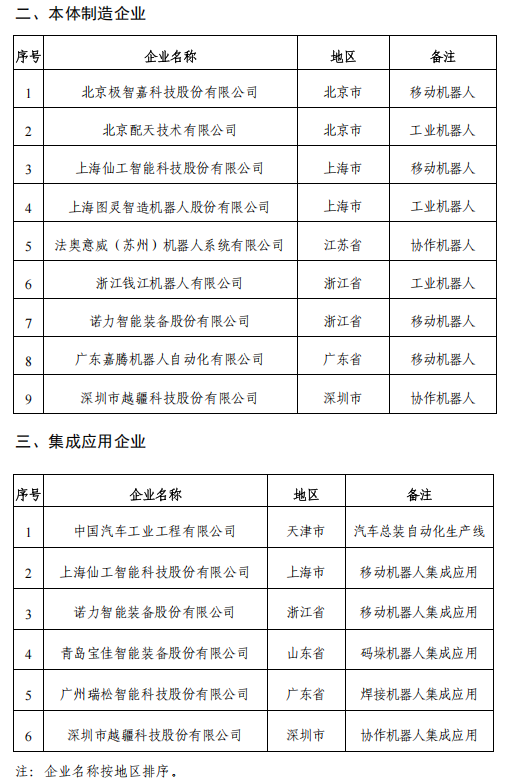 二、本体制造企业

| 序号 | 企业名称 | 地区 | 备注 |
|---|---|---|---|
| 1 | 北京极智嘉科技股份有限公司 | 北京市 | 移动机器人 |
| 2 | 北京配天技术有限公司 | 北京市 | 工业机器人 |
| 3 | 上海仙工智能科技股份有限公司 | 上海市 | 移动机器人 |
| 4 | 上海图灵智造机器人股份有限公司 | 上海市 | 工业机器人 |
| 5 | 法奥意威（苏州）机器人系统有限公司 | 江苏省 | 协作机器人 |
| 6 | 浙江钱江机器人有限公司 | 浙江省 | 工业机器人 |
| 7 | 诺力智能装备股份有限公司 | 浙江省 | 移动机器人 |
| 8 | 广东嘉腾机器人自动化有限公司 | 广东省 | 移动机器人 |
| 9 | 深圳市越疆科技股份有限公司 | 深圳市 | 协作机器人 |

三、集成应用企业

| 序号 | 企业名称 | 地区 | 备注 |
|---|---|---|---|
| 1 | 中国汽车工业工程有限公司 | 天津市 | 汽车总装自动化生产线 |
| 2 | 上海仙工智能科技股份有限公司 | 上海市 | 移动机器人集成应用 |
| 3 | 诺力智能装备股份有限公司 | 浙江省 | 移动机器人集成应用 |
| 4 | 青岛宝佳智能装备股份有限公司 | 山东省 | 码垛机器人集成应用 |
| 5 | 广州瑞松智能科技股份有限公司 | 广东省 | 焊接机器人集成应用 |
| 6 | 深圳市越疆科技股份有限公司 | 深圳市 | 协作机器人集成应用 |

注：企业名称按地区排序。